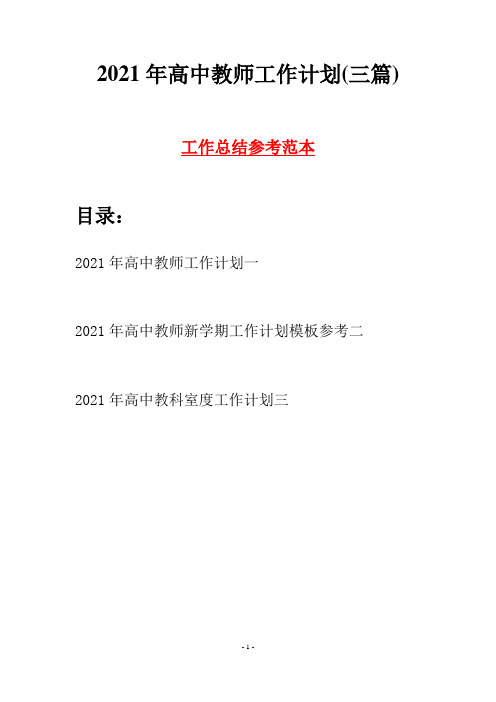 2021 年高中教师工作计划(三篇)

工作总结参考范本

目录：

2021 年高中教师工作计划一

2021 年高中教师新学期工作计划模板参考二

2021 年高中教科室度工作计划三

- 1 -